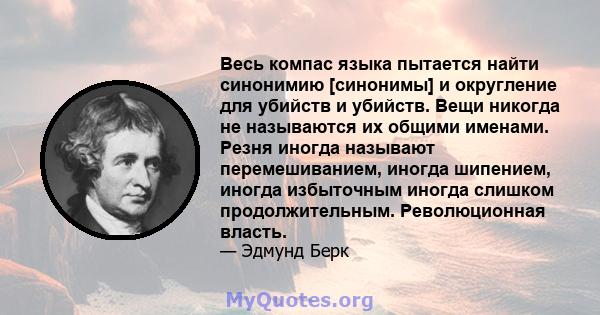 Весь компас языка пытается найти синонимию [синонимы] и округление для убийств и убийств. Вещи никогда не называются их общими именами. Резня иногда называют перемешиванием, иногда шипением, иногда избыточным иногда слишком продолжительным. Революционная власть.
— Эдмунд Берк

MyQuotes.org